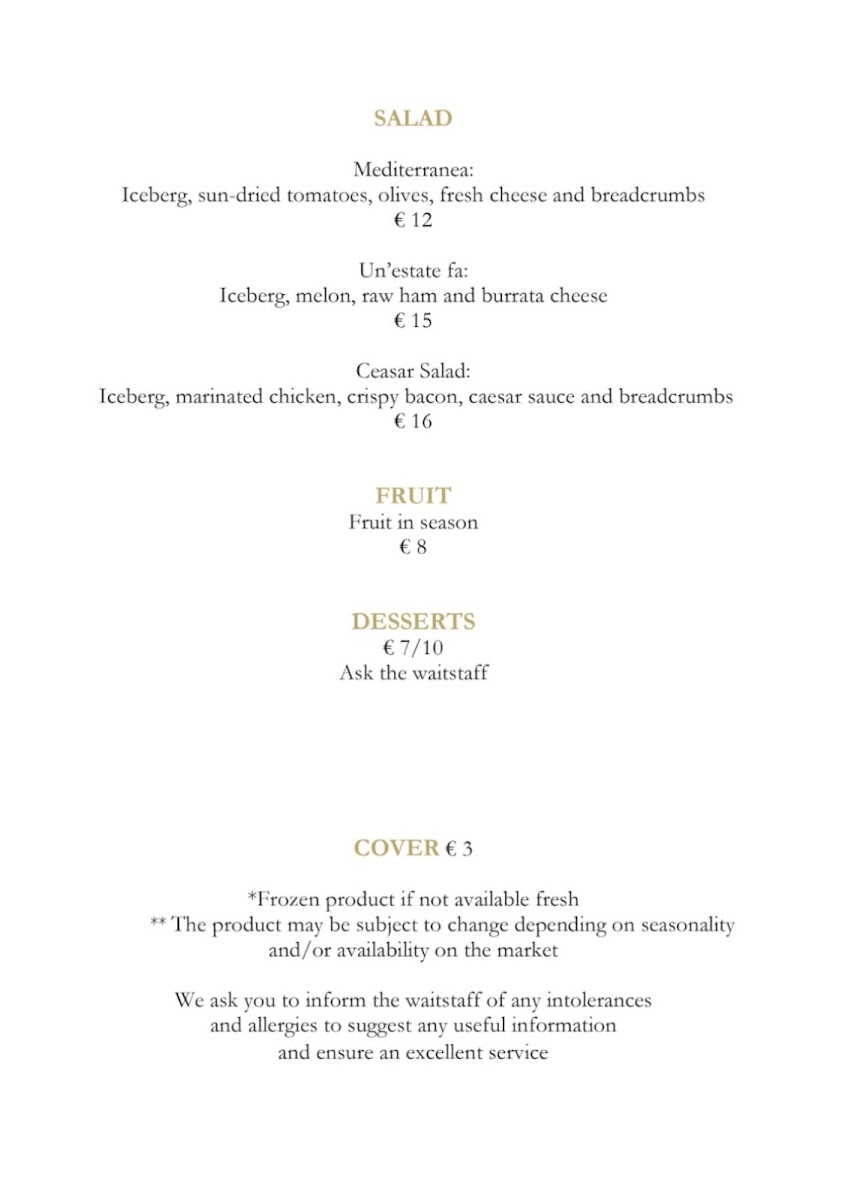 SALAD

Mediterranea:
Iceberg, sun-dried tomatoes, olives, fresh cheese and breadcrumbs
€ 12

Un'estate fa:
Iceberg, melon, raw ham and burrata cheese
€ 15

Ceasar Salad:
Iceberg, marinated chicken, crispy bacon, caesar sauce and breadcrumbs
€ 16

FRUIT
Fruit in season
€ 8

DESSERTS
€ 7/10
Ask the waitstaff

COVER € 3

*Frozen product if not available fresh
** The product may be subject to change depending on seasonality and/or availability on the market

We ask you to inform the waitstaff of any intolerances and allergies to suggest any useful information and ensure an excellent service